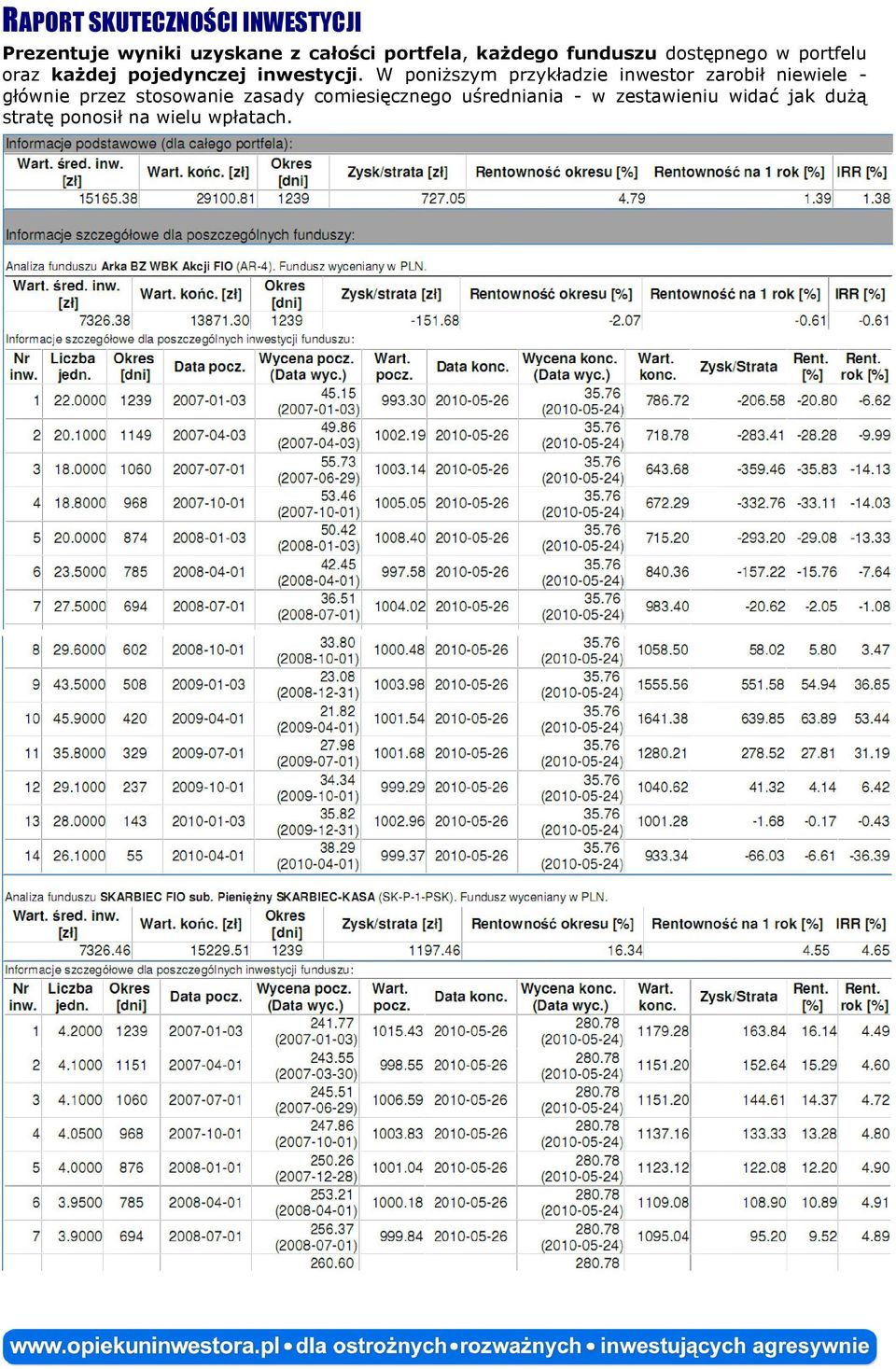 RAPORT SKUTECZNOŚCI INWESTYCJI

Prezentuje wyniki uzyskane z całości portfela, każdego funduszu dostępnego w portfelu oraz każdej pojedynczej inwestycji. W poniższym przykładzie inwestor zarobił niewiele - głównie przez stosowanie zasady comiesięcznego uśredniania - w zestawieniu widać jak dużą stratę ponosił na wielu wpłatach.

Informacje podstawowe (dla całego portfela):

| Wart. śred. inw. [zł] | Wart. końc. [zł] | Okres [dni] | Zysk/strata [zł] | Rentowność okresu [%] | Rentowność na 1 rok [%] | IRR [%] |
|---|---|---|---|---|---|---|
| 15165.38 | 29100.81 | 1239 | 727.05 | 4.79 | 1.39 | 1.38 |

Informacje szczegółowe dla poszczególnych funduszy:

Analiza funduszu Arka BZ WBK Akcji FIO (AR-4). Fundusz wyceniany w PLN.

| Wart. śred. inw. [zł] | Wart. końc. [zł] | Okres [dni] | Zysk/strata [zł] | Rentowność okresu [%] | Rentowność na 1 rok [%] | IRR [%] |
|---|---|---|---|---|---|---|
| 7326.38 | 13871.30 | 1239 | -151.68 | -2.07 | -0.61 | -0.61 |

Informacje szczegółowe dla poszczególnych inwestycji funduszu:

| Nr inw. | Liczba jedn. | Okres [dni] | Data pocz. | Wycena pocz. (Data wyc.) | Wart. pocz. | Data konc. | Wycena konc. (Data wyc.) | Wart. konc. | Zysk/Strata | Rent. [%] | Rent. rok [%] |
|---|---|---|---|---|---|---|---|---|---|---|---|
| 1 | 22.0000 | 1239 | 2007-01-03 | 45.15 (2007-01-03) | 993.30 | 2010-05-26 | 35.76 (2010-05-24) | 786.72 | -206.58 | -20.80 | -6.62 |
| 2 | 20.1000 | 1149 | 2007-04-03 | 49.86 (2007-04-03) | 1002.19 | 2010-05-26 | 35.76 (2010-05-24) | 718.78 | -283.41 | -28.28 | -9.99 |
| 3 | 18.0000 | 1060 | 2007-07-01 | 55.73 (2007-06-29) | 1003.14 | 2010-05-26 | 35.76 (2010-05-24) | 643.68 | -359.46 | -35.83 | -14.13 |
| 4 | 18.8000 | 968 | 2007-10-01 | 53.46 (2007-10-01) | 1005.05 | 2010-05-26 | 35.76 (2010-05-24) | 672.29 | -332.76 | -33.11 | -14.03 |
| 5 | 20.0000 | 874 | 2008-01-03 | 50.42 (2008-01-03) | 1008.40 | 2010-05-26 | 35.76 (2010-05-24) | 715.20 | -293.20 | -29.08 | -13.33 |
| 6 | 23.5000 | 785 | 2008-04-01 | 42.45 (2008-04-01) | 997.58 | 2010-05-26 | 35.76 (2010-05-24) | 840.36 | -157.22 | -15.76 | -7.64 |
| 7 | 27.5000 | 694 | 2008-07-01 | 36.51 (2008-07-01) | 1004.02 | 2010-05-26 | 35.76 (2010-05-24) | 983.40 | -20.62 | -2.05 | -1.08 |
| 8 | 29.6000 | 602 | 2008-10-01 | 33.80 (2008-10-01) | 1000.48 | 2010-05-26 | 35.76 (2010-05-24) | 1058.50 | 58.02 | 5.80 | 3.47 |
| 9 | 43.5000 | 508 | 2009-01-03 | 23.08 (2008-12-31) | 1003.98 | 2010-05-26 | 35.76 (2010-05-24) | 1555.56 | 551.58 | 54.94 | 36.85 |
| 10 | 45.9000 | 420 | 2009-04-01 | 21.82 (2009-04-01) | 1001.54 | 2010-05-26 | 35.76 (2010-05-24) | 1641.38 | 639.85 | 63.89 | 53.44 |
| 11 | 35.8000 | 329 | 2009-07-01 | 27.98 (2009-07-01) | 1001.68 | 2010-05-26 | 35.76 (2010-05-24) | 1280.21 | 278.52 | 27.81 | 31.19 |
| 12 | 29.1000 | 237 | 2009-10-01 | 34.34 (2009-10-01) | 999.29 | 2010-05-26 | 35.76 (2010-05-24) | 1040.62 | 41.32 | 4.14 | 6.42 |
| 13 | 28.0000 | 143 | 2010-01-03 | 35.82 (2009-12-31) | 1002.96 | 2010-05-26 | 35.76 (2010-05-24) | 1001.28 | -1.68 | -0.17 | -0.43 |
| 14 | 26.1000 | 55 | 2010-04-01 | 38.29 (2010-04-01) | 999.37 | 2010-05-26 | 35.76 (2010-05-24) | 933.34 | -66.03 | -6.61 | -36.39 |

Analiza funduszu SKARBIEC FIO sub. Pieniężny SKARBIEC-KASA (SK-P-1-PSK). Fundusz wyceniany w PLN.

| Wart. śred. inw. [zł] | Wart. końc. [zł] | Okres [dni] | Zysk/strata [zł] | Rentowność okresu [%] | Rentowność na 1 rok [%] | IRR [%] |
|---|---|---|---|---|---|---|
| 7326.46 | 15229.51 | 1239 | 1197.46 | 16.34 | 4.55 | 4.65 |

Informacje szczegółowe dla poszczególnych inwestycji funduszu:

| Nr inw. | Liczba jedn. | Okres [dni] | Data pocz. | Wycena pocz. (Data wyc.) | Wart. pocz. | Data konc. | Wycena konc. (Data wyc.) | Wart. konc. | Zysk/Strata | Rent. [%] | Rent. rok [%] |
|---|---|---|---|---|---|---|---|---|---|---|---|
| 1 | 4.2000 | 1239 | 2007-01-03 | 241.77 (2007-01-03) | 1015.43 | 2010-05-26 | 280.78 (2010-05-24) | 1179.28 | 163.84 | 16.14 | 4.49 |
| 2 | 4.1000 | 1151 | 2007-04-01 | 243.55 (2007-03-30) | 998.55 | 2010-05-26 | 280.78 (2010-05-24) | 1151.20 | 152.64 | 15.29 | 4.60 |
| 3 | 4.1000 | 1060 | 2007-07-01 | 245.51 (2007-06-29) | 1006.59 | 2010-05-26 | 280.78 (2010-05-24) | 1151.20 | 144.61 | 14.37 | 4.72 |
| 4 | 4.0500 | 968 | 2007-10-01 | 247.86 (2007-10-01) | 1003.83 | 2010-05-26 | 280.78 (2010-05-24) | 1137.16 | 133.33 | 13.28 | 4.80 |
| 5 | 4.0000 | 876 | 2008-01-01 | 250.26 (2007-12-28) | 1001.04 | 2010-05-26 | 280.78 (2010-05-24) | 1123.12 | 122.08 | 12.20 | 4.90 |
| 6 | 3.9500 | 785 | 2008-04-01 | 253.21 (2008-04-01) | 1000.18 | 2010-05-26 | 280.78 (2010-05-24) | 1109.08 | 108.90 | 10.89 | 4.91 |
| 7 | 3.9000 | 694 | 2008-07-01 | 256.37 (2008-07-01) | 999.84 | 2010-05-26 | 280.78 (2010-05-24) | 1095.04 | 95.20 | 9.52 | 4.89 |
| | | | | 260.60 | | | 280.78 | | | | |

www.opiekuninwestora.pl • dla ostrożnych • rozważnych • inwestujących agresywnie